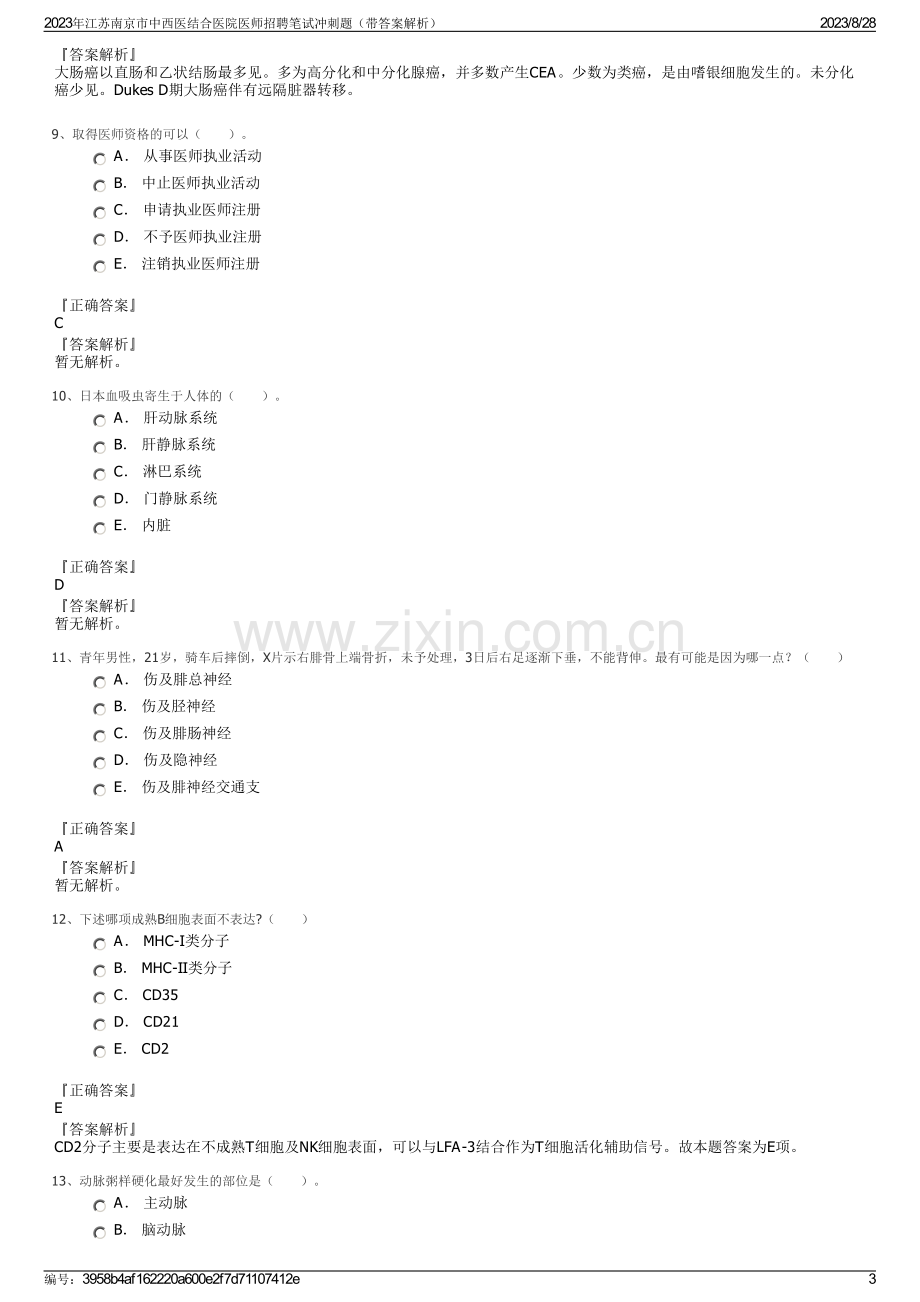 2023年江苏南京市中西医结合医院医师招聘笔试冲刺题（带答案解析） 2023/8/28

『答案解析』
大肠癌以直肠和乙状结肠最多见。多为高分化和中分化腺癌，并多数产生CEA。少数为类癌，是由嗜银细胞发生的。未分化癌少见。Dukes D期大肠癌伴有远隔脏器转移。

9、取得医师资格的可以（　　）。
A． 从事医师执业活动
B． 中止医师执业活动
C． 申请执业医师注册
D． 不予医师执业注册
E． 注销执业医师注册

『正确答案』
C
『答案解析』
暂无解析。

10、日本血吸虫寄生于人体的（　　）。
A． 肝动脉系统
B． 肝静脉系统
C． 淋巴系统
D． 门静脉系统
E． 内脏

『正确答案』
D
『答案解析』
暂无解析。

11、青年男性，21岁，骑车后摔倒，X片示右腓骨上端骨折，未予处理，3日后右足逐渐下垂，不能背伸。最有可能是因为哪一点？（　　）
A． 伤及腓总神经
B． 伤及胫神经
C． 伤及腓肠神经
D． 伤及隐神经
E． 伤及腓神经交通支

『正确答案』
A
『答案解析』
暂无解析。

12、下述哪项成熟B细胞表面不表达?（　　）
A． MHC-I类分子
B． MHC-II类分子
C． CD35
D． CD21
E． CD2

『正确答案』
E
『答案解析』
CD2分子主要是表达在不成熟T细胞及NK细胞表面，可以与LFA-3结合作为T细胞活化辅助信号。故本题答案为E项。

13、动脉粥样硬化最好发生的部位是（　　）。
A． 主动脉
B． 脑动脉

编号：3958b4af162220a600e2f7d71107412e 3

www.zixin.com.cn